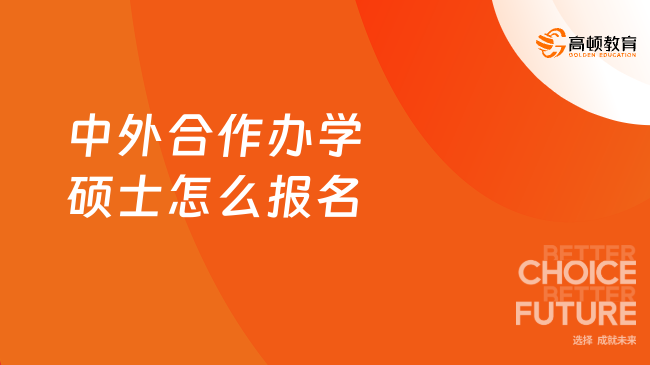 高顿教育
GOLDEN EDUCATION

中外合作办学
硕士怎么报名

BETTER
CHOICE
BETTER
FUTURE

选择 成就未来